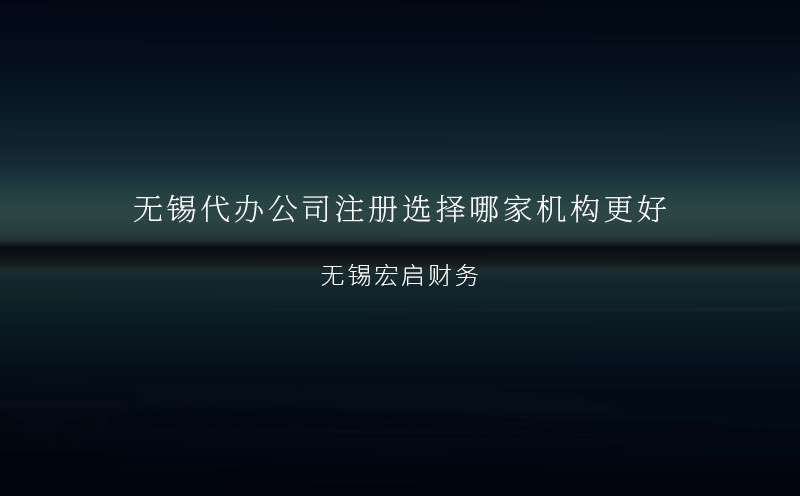 无锡代办公司注册选择哪家机构更好

无锡宏启财务